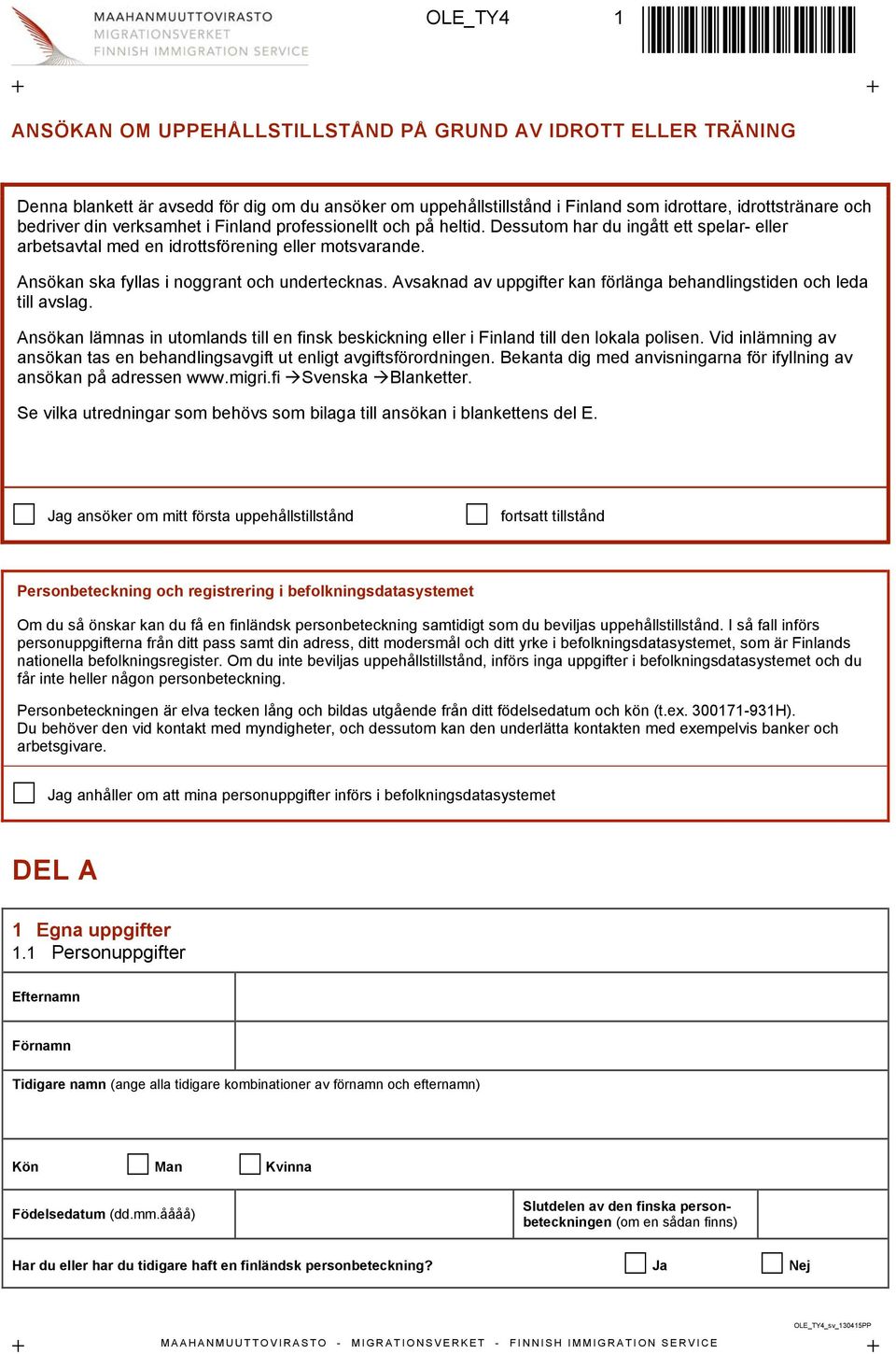 MAAHANMUUTTOVIRASTO
MIGRATIONSVERKET
FINNISH IMMIGRATION SERVICE

OLE_TY4 1

ANSÖKAN OM UPPEHÅLLSTILLSTÅND PÅ GRUND AV IDROTT ELLER TRÄNING

Denna blankett är avsedd för dig om du ansöker om uppehållstillstånd i Finland som idrottare, idrottstränare och bedriver din verksamhet i Finland professionellt och på heltid. Dessutom har du ingått ett spelar- eller arbetsavtal med en idrottsförening eller motsvarande.

Ansökan ska fyllas i noggrant och undertecknas. Avsaknad av uppgifter kan förlänga behandlingstiden och leda till avslag.

Ansökan lämnas in utomlands till en finsk beskickning eller i Finland till den lokala polisen. Vid inlämning av ansökan tas en behandlingsavgift ut enligt avgiftsförordningen. Bekanta dig med anvisningarna för ifyllning av ansökan på adressen www.migri.fi →Svenska →Blanketter.

Se vilka utredningar som behövs som bilaga till ansökan i blankettens del E.

Jag ansöker om mitt första uppehållstillstånd

fortsatt tillstånd

Personbeteckning och registrering i befolkningsdatasystemet

Om du så önskar kan du få en finländsk personbeteckning samtidigt som du beviljas uppehållstillstånd. I så fall införs personuppgifterna från ditt pass samt din adress, ditt modersmål och ditt yrke i befolkningsdatasystemet, som är Finlands nationella befolkningsregister. Om du inte beviljas uppehållstillstånd, införs inga uppgifter i befolkningsdatasystemet och du får inte heller någon personbeteckning.

Personbeteckningen är elva tecken lång och bildas utgående från ditt födelsedatum och kön (t.ex. 300171-931H).
Du behöver den vid kontakt med myndigheter, och dessutom kan den underlätta kontakten med exempelvis banker och arbetsgivare.

Jag anhåller om att mina personuppgifter införs i befolkningsdatasystemet

DEL A

1 Egna uppgifter
1.1 Personuppgifter

Efternamn

Förnamn

Tidigare namn (ange alla tidigare kombinationer av förnamn och efternamn)

Kön Man Kvinna

Födelsedatum (dd.mm.åååå)

Slutdelen av den finska personbeteckningen (om en sådan finns)

Har du eller har du tidigare haft en finländsk personbeteckning? Ja Nej

OLE_TY4_sv_130415PP

MAAHANMUUTTOVIRASTO - MIGRATIONSVERKET - FINNISH IMMIGRATION SERVICE